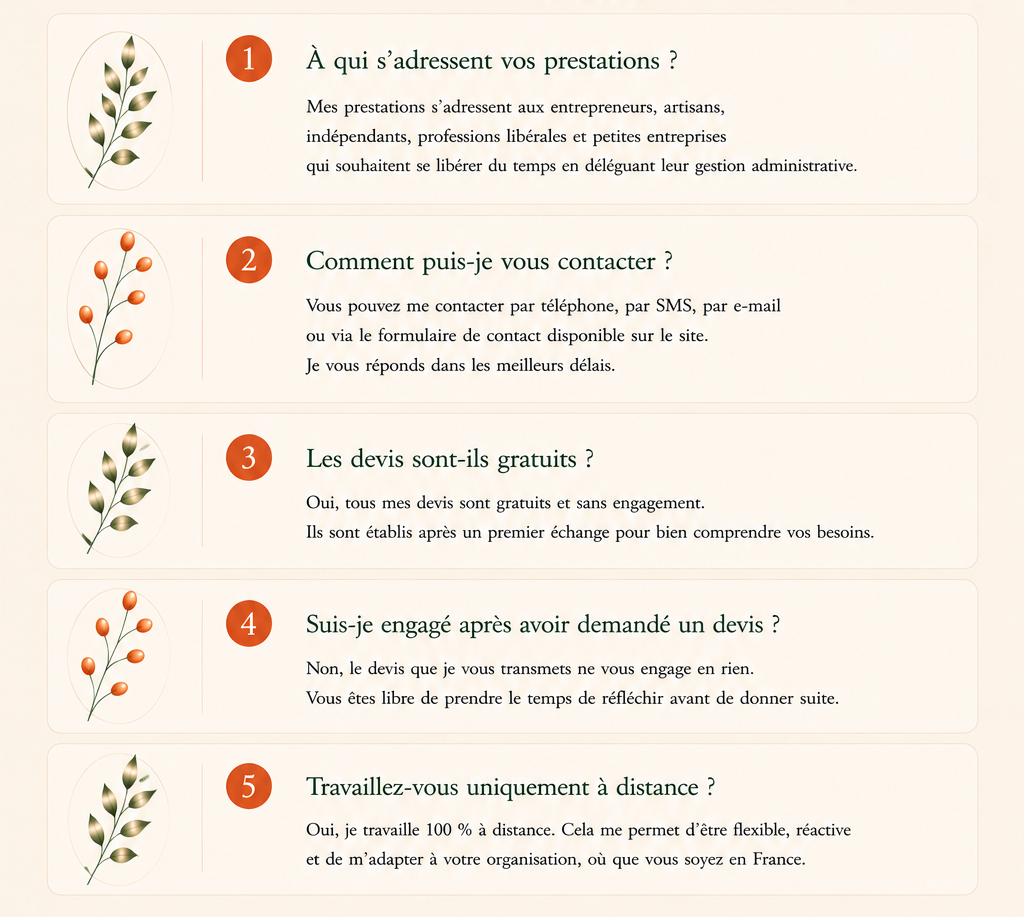 1

À qui s'adressent vos prestations ?

Mes prestations s'adressent aux entrepreneurs, artisans, indépendants, professions libérales et petites entreprises qui souhaitent se libérer du temps en déléguant leur gestion administrative.

2

Comment puis-je vous contacter ?

Vous pouvez me contacter par téléphone, par SMS, par e-mail ou via le formulaire de contact disponible sur le site. Je vous réponds dans les meilleurs délais.

3

Les devis sont-ils gratuits ?

Oui, tous mes devis sont gratuits et sans engagement. Ils sont établis après un premier échange pour bien comprendre vos besoins.

4

Suis-je engagé après avoir demandé un devis ?

Non, le devis que je vous transmets ne vous engage en rien. Vous êtes libre de prendre le temps de réfléchir avant de donner suite.

5

Travaillez-vous uniquement à distance ?

Oui, je travaille 100 % à distance. Cela me permet d'être flexible, réactive et de m'adapter à votre organisation, où que vous soyez en France.